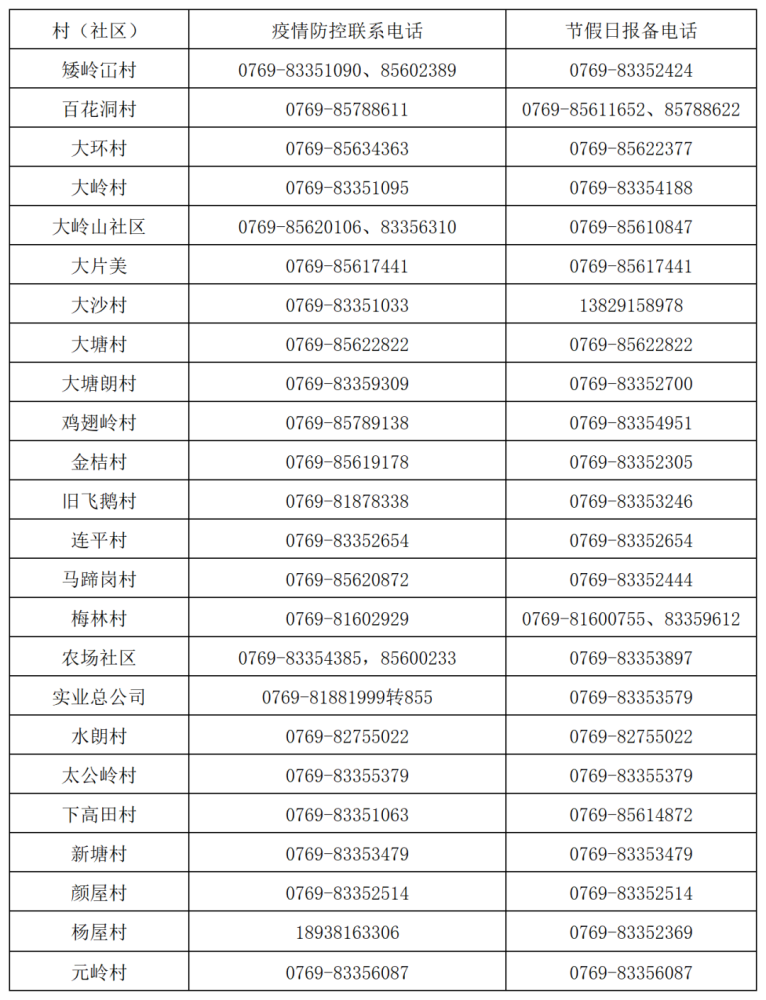 | 村（社区） | 疫情防控联系电话 | 节假日报备电话 |
|---|---|---|
| 矮岭冚村 | 0769-83351090、85602389 | 0769-83352424 |
| 百花洞村 | 0769-85788611 | 0769-85611652、85788622 |
| 大环村 | 0769-85634363 | 0769-85622377 |
| 大岭村 | 0769-83351095 | 0769-83354188 |
| 大岭山社区 | 0769-85620106、83356310 | 0769-85610847 |
| 大片美 | 0769-85617441 | 0769-85617441 |
| 大沙村 | 0769-83351033 | 13829158978 |
| 大塘村 | 0769-85622822 | 0769-85622822 |
| 大塘朗村 | 0769-83359309 | 0769-83352700 |
| 鸡翅岭村 | 0769-85789138 | 0769-83354951 |
| 金桔村 | 0769-85619178 | 0769-83352305 |
| 旧飞鹅村 | 0769-81878338 | 0769-83353246 |
| 连平村 | 0769-83352654 | 0769-83352654 |
| 马蹄岗村 | 0769-85620872 | 0769-83352444 |
| 梅林村 | 0769-81602929 | 0769-81600755、83359612 |
| 农场社区 | 0769-83354385，85600233 | 0769-83353897 |
| 实业总公司 | 0769-81881999转855 | 0769-83353579 |
| 水朗村 | 0769-82755022 | 0769-82755022 |
| 太公岭村 | 0769-83355379 | 0769-83355379 |
| 下高田村 | 0769-83351063 | 0769-85614872 |
| 新塘村 | 0769-83353479 | 0769-83353479 |
| 颜屋村 | 0769-83352514 | 0769-83352514 |
| 杨屋村 | 18938163306 | 0769-83352369 |
| 元岭村 | 0769-83356087 | 0769-83356087 |